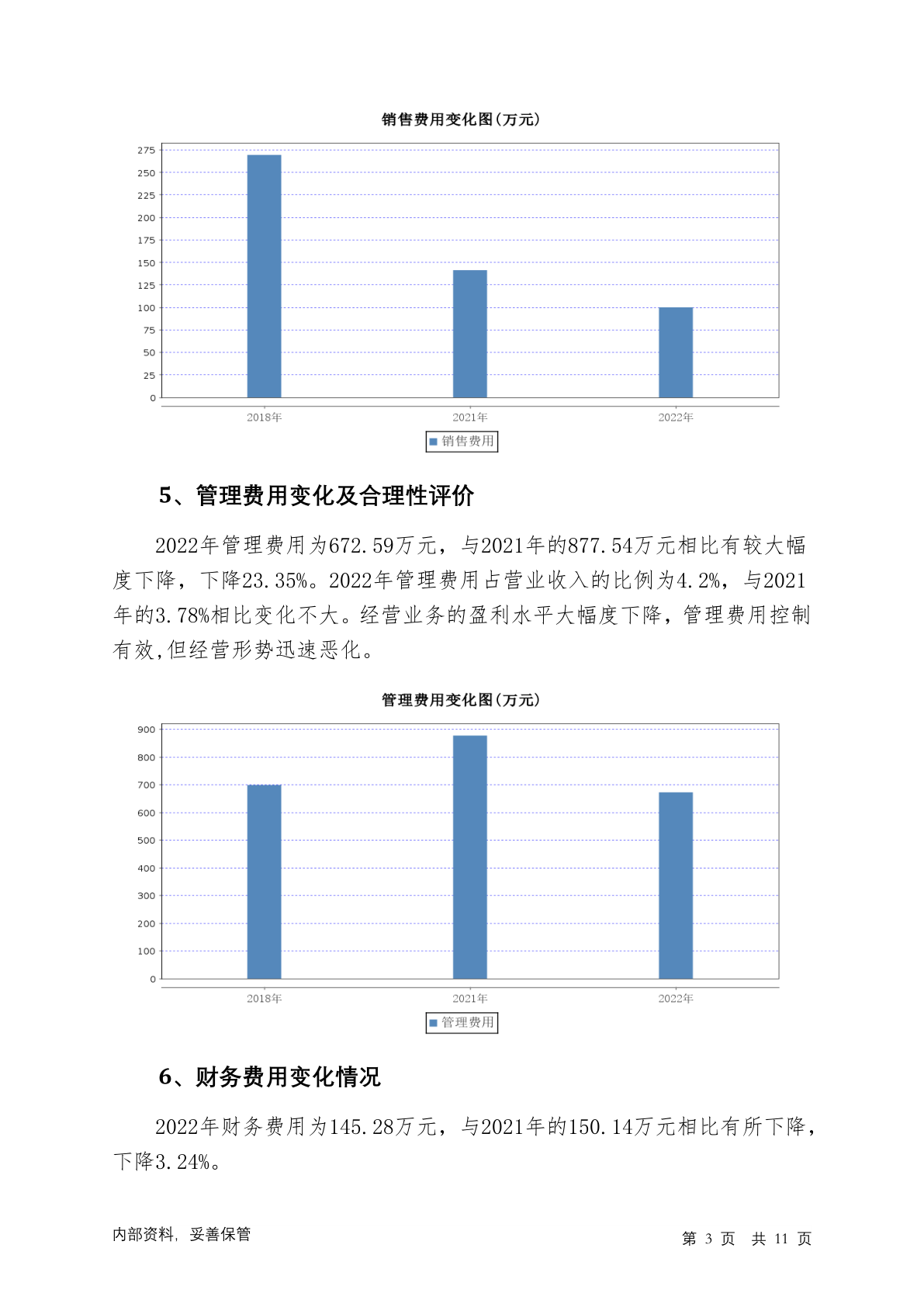 销售费用变化图(万元)

275
250
225
200
175
150
125
100
75
50
25
0

2018年 2021年 2022年

销售费用

5、管理费用变化及合理性评价

2022年管理费用为672.59万元，与2021年的877.54万元相比有较大幅度下降，下降23.35%。2022年管理费用占营业收入的比例为4.2%，与2021年的3.78%相比变化不大。经营业务的盈利水平大幅度下降，管理费用控制有效,但经营形势迅速恶化。

管理费用变化图(万元)

900
800
700
600
500
400
300
200
100
0

2018年 2021年 2022年

管理费用

6、财务费用变化情况

2022年财务费用为145.28万元，与2021年的150.14万元相比有所下降，下降3.24%。

内部资料，妥善保管

第 3 页 共 11 页